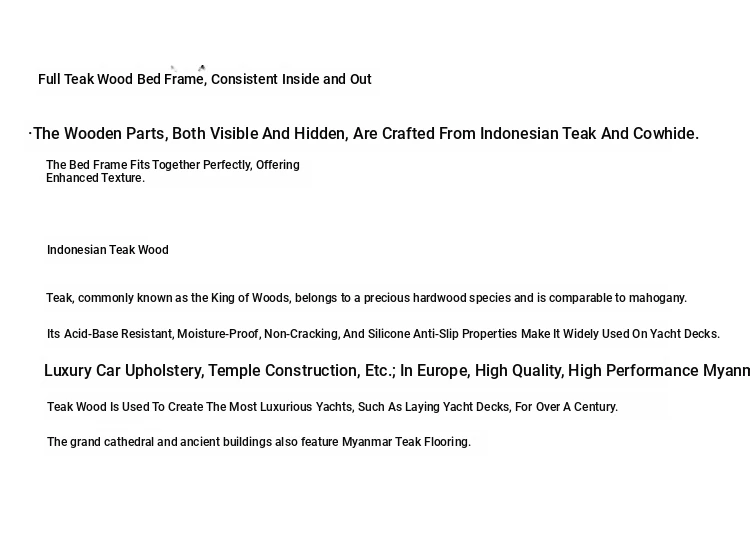 Full Teak Wood Bed Frame, Consistent Inside and Out

·The Wooden Parts, Both Visible And Hidden, Are Crafted From Indonesian Teak And Cowhide.

The Bed Frame Fits Together Perfectly, Offering Enhanced Texture.

Indonesian Teak Wood

Teak, commonly known as the King of Woods, belongs to a precious hardwood species and is comparable to mahogany.

Its Acid-Base Resistant, Moisture-Proof, Non-Cracking, And Silicone Anti-Slip Properties Make It Widely Used On Yacht Decks.

Luxury Car Upholstery, Temple Construction, Etc.; In Europe, High Quality, High Performance Myann

Teak Wood Is Used To Create The Most Luxurious Yachts, Such As Laying Yacht Decks, For Over A Century.

The grand cathedral and ancient buildings also feature Myanmar Teak Flooring.